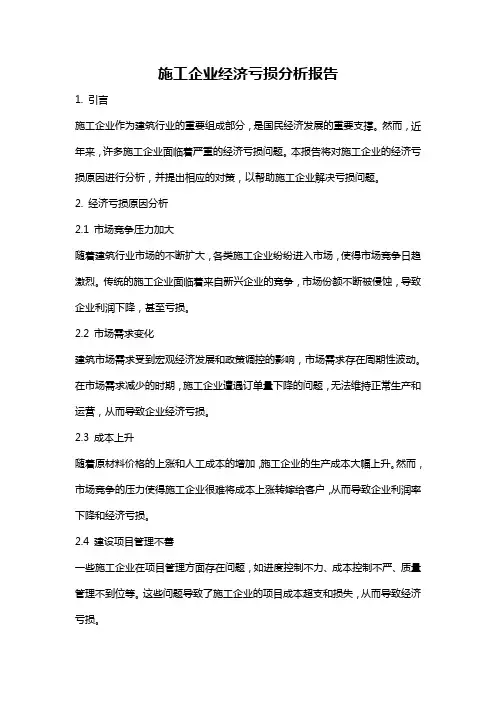 施工企业经济亏损分析报告

1. 引言

施工企业作为建筑行业的重要组成部分，是国民经济发展的重要支撑。然而，近年来，许多施工企业面临着严重的经济亏损问题。本报告将对施工企业的经济亏损原因进行分析，并提出相应的对策，以帮助施工企业解决亏损问题。

2. 经济亏损原因分析

2.1 市场竞争压力加大

随着建筑行业市场的不断扩大，各类施工企业纷纷进入市场，使得市场竞争日趋激烈。传统的施工企业面临着来自新兴企业的竞争，市场份额不断被侵蚀，导致企业利润下降，甚至亏损。

2.2 市场需求变化

建筑市场需求受到宏观经济发展和政策调控的影响，市场需求存在周期性波动。在市场需求减少的时期，施工企业遭遇订单量下降的问题，无法维持正常生产和运营，从而导致企业经济亏损。

2.3 成本上升

随着原材料价格的上涨和人工成本的增加，施工企业的生产成本大幅上升。然而，市场竞争的压力使得施工企业很难将成本上涨转嫁给客户，从而导致企业利润率下降和经济亏损。

2.4 建设项目管理不善

一些施工企业在项目管理方面存在问题，如进度控制不力、成本控制不严、质量管理不到位等。这些问题导致了施工企业的项目成本超支和损失，从而导致经济亏损。